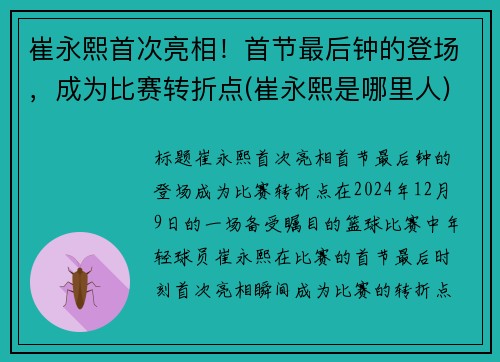 崔永熙首次亮相！首节最后钟的登场，成为比赛转折点(崔永熙是哪里人)

标题崔永熙首次亮相首节最后钟的登场成为比赛转折点在2024年12月9日的一场备受瞩目的篮球比赛中年轻球员崔永熙在比赛的首节最后时刻首次亮相瞬间成为比赛的转折点